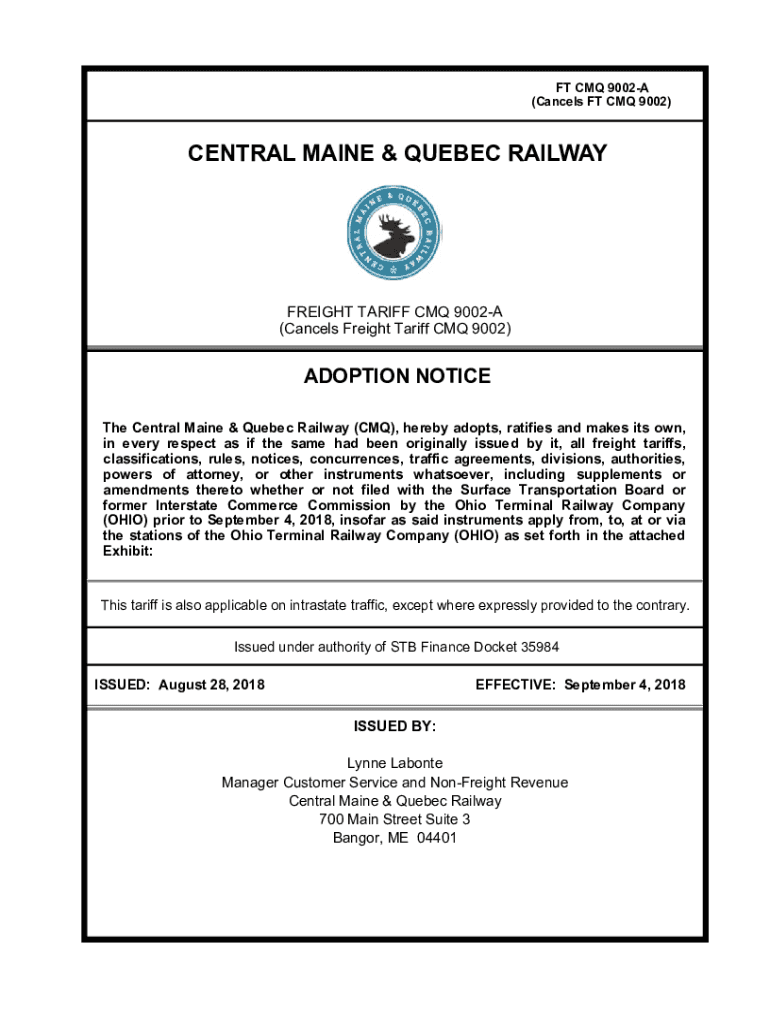 FT CMQ 9002-A
(Cancels FT CMQ 9002)

CENTRAL MAINE & QUEBEC RAILWAY

CENTRAL MAINE & QUEBEC RAILWAY

FREIGHT TARIFF CMQ 9002-A
(Cancels Freight Tariff CMQ 9002)

ADOPTION NOTICE

The Central Maine & Quebec Railway (CMQ), hereby adopts, ratifies and makes its own, in every respect as if the same had been originally issued by it, all freight tariffs, classifications, rules, notices, concurrences, traffic agreements, divisions, authorities, powers of attorney, or other instruments whatsoever, including supplements or amendments thereto whether or not filed with the Surface Transportation Board or former Interstate Commerce Commission by the Ohio Terminal Railway Company (OHIO) prior to September 4, 2018, insofar as said instruments apply from, to, at or via the stations of the Ohio Terminal Railway Company (OHIO) as set forth in the attached Exhibit:

This tariff is also applicable on intrastate traffic, except where expressly provided to the contrary.

Issued under authority of STB Finance Docket 35984

ISSUED: August 28, 2018

EFFECTIVE: September 4, 2018

ISSUED BY:

Lynne Labonte
Manager Customer Service and Non-Freight Revenue
Central Maine & Quebec Railway
700 Main Street Suite 3
Bangor, ME 04401